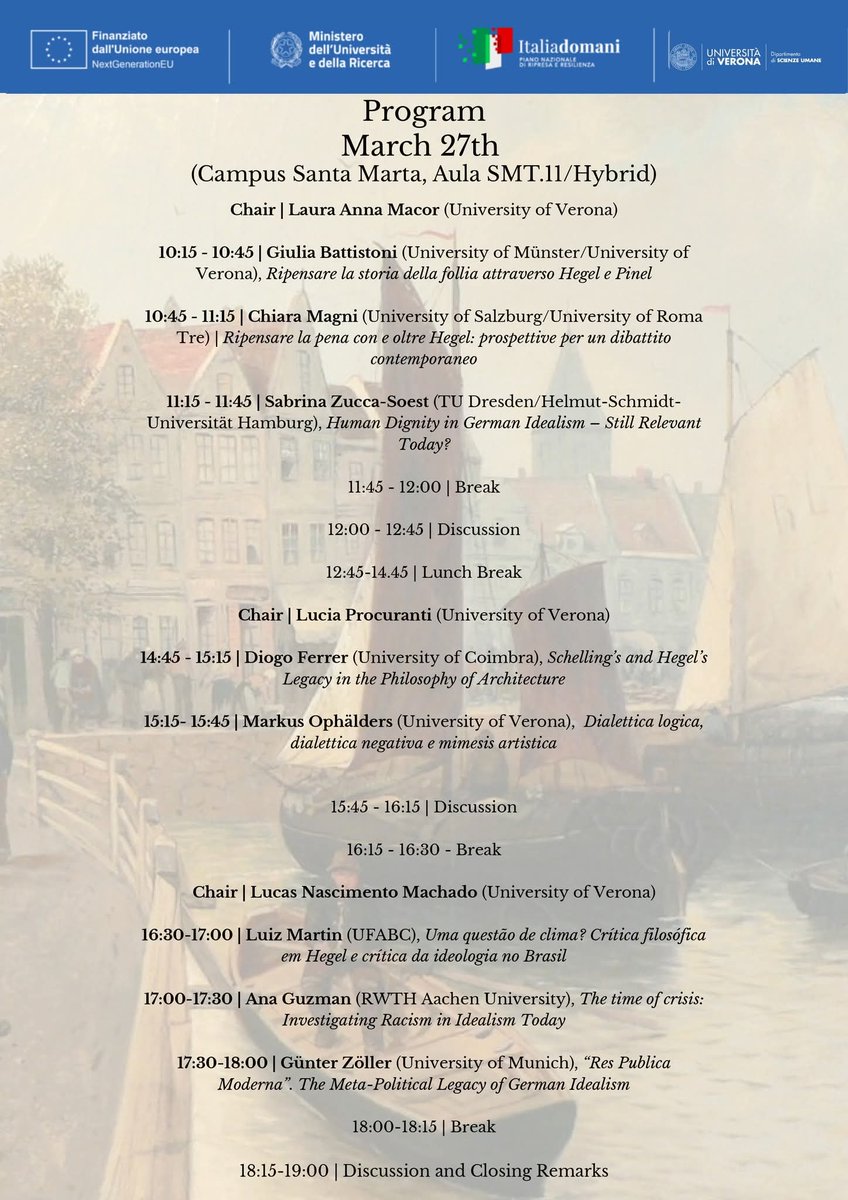 Finanziato dall'Unione europea
NextGenerationEU

Ministero dell'Università e della Ricerca

Italiadomani
PIANO NAZIONALE DI RIPRESA E RESILIENZA

UNIVERSITÀ di VERONA
Dipartimento di SCIENZE UMANE

Program
March 27th
(Campus Santa Marta, Aula SMT.11/Hybrid)

Chair | Laura Anna Macor (University of Verona)

10:15 - 10:45 | Giulia Battistoni (University of Münster/University of Verona), Ripensare la storia della follia attraverso Hegel e Pinel

10:45 - 11:15 | Chiara Magni (University of Salzburg/University of Roma Tre) | Ripensare la pena con e oltre Hegel: prospettive per un dibattito contemporaneo

11:15 - 11:45 | Sabrina Zucca-Soest (TU Dresden/Helmut-Schmidt-Universität Hamburg), Human Dignity in German Idealism – Still Relevant Today?

11:45 - 12:00 | Break

12:00 - 12:45 | Discussion

12:45-14.45 | Lunch Break

Chair | Lucia Procuranti (University of Verona)

14:45 - 15:15 | Diogo Ferrer (University of Coimbra), Schelling's and Hegel's Legacy in the Philosophy of Architecture

15:15- 15:45 | Markus Ophälders (University of Verona), Dialettica logica, dialettica negativa e mimesis artistica

15:45 - 16:15 | Discussion

16:15 - 16:30 - Break

Chair | Lucas Nascimento Machado (University of Verona)

16:30-17:00 | Luiz Martin (UFABC), Uma questão de clima? Crítica filosófica em Hegel e crítica da ideologia no Brasil

17:00-17:30 | Ana Guzman (RWTH Aachen University), The time of crisis: Investigating Racism in Idealism Today

17:30-18:00 | Günter Zöller (University of Munich), "Res Publica Moderna". The Meta-Political Legacy of German Idealism

18:00-18:15 | Break

18:15-19:00 | Discussion and Closing Remarks